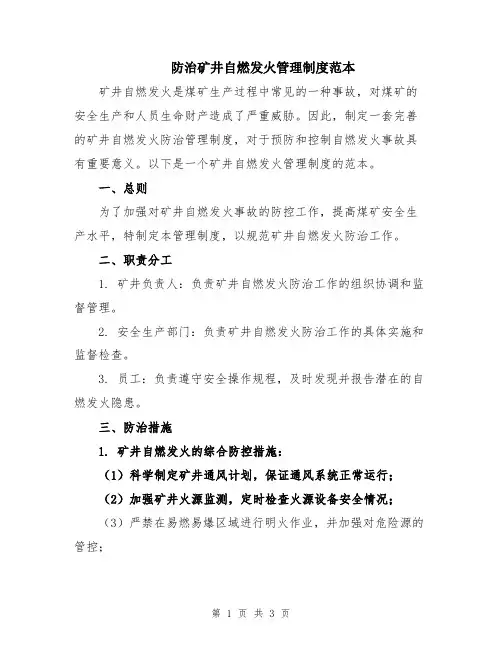 防治矿井自燃发火管理制度范本

矿井自燃发火是煤矿生产过程中常见的一种事故，对煤矿的安全生产和人员生命财产造成了严重威胁。因此，制定一套完善的矿井自燃发火防治管理制度，对于预防和控制自燃发火事故具有重要意义。以下是一个矿井自燃发火管理制度的范本。

一、总则

为了加强对矿井自燃发火事故的防控工作，提高煤矿安全生产水平，特制定本管理制度，以规范矿井自燃发火防治工作。

二、职责分工

1. 矿井负责人：负责矿井自燃发火防治工作的组织协调和监督管理。

2. 安全生产部门：负责矿井自燃发火防治工作的具体实施和监督检查。

3. 员工：负责遵守安全操作规程，及时发现并报告潜在的自燃发火隐患。

三、防治措施

1. 矿井自燃发火的综合防控措施：

（1）科学制定矿井通风计划，保证通风系统正常运行；

（2）加强矿井火源监测，定时检查火源设备安全情况；

（3）严禁在易燃易爆区域进行明火作业，并加强对危险源的管控；

第 1 页 共 3 页